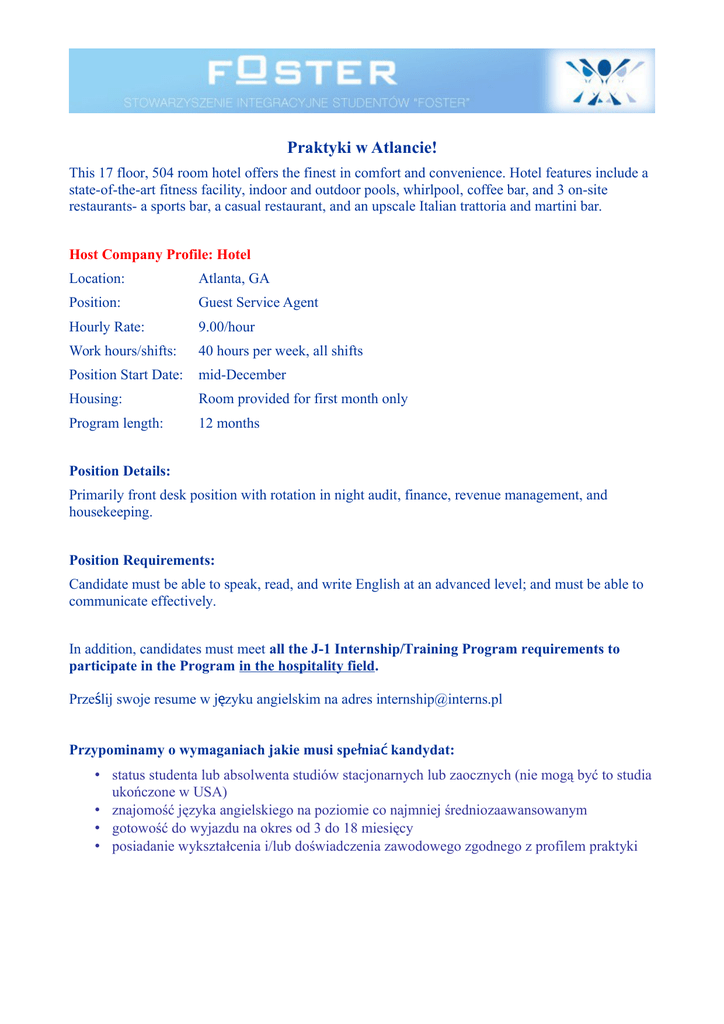 FOSTER
STOWARZYSZENIE INTEGRACYJNE STUDENTÓW "FOSTER"

Praktyki w Atlancie!

This 17 floor, 504 room hotel offers the finest in comfort and convenience. Hotel features include a state-of-the-art fitness facility, indoor and outdoor pools, whirlpool, coffee bar, and 3 on-site restaurants- a sports bar, a casual restaurant, and an upscale Italian trattoria and martini bar.

Host Company Profile: Hotel

| | |
|---|---|
| Location: | Atlanta, GA |
| Position: | Guest Service Agent |
| Hourly Rate: | 9.00/hour |
| Work hours/shifts: | 40 hours per week, all shifts |
| Position Start Date: | mid-December |
| Housing: | Room provided for first month only |
| Program length: | 12 months |

Position Details:
Primarily front desk position with rotation in night audit, finance, revenue management, and housekeeping.

Position Requirements:
Candidate must be able to speak, read, and write English at an advanced level; and must be able to communicate effectively.

In addition, candidates must meet all the J-1 Internship/Training Program requirements to participate in the Program in the hospitality field.

Prześlij swoje resume w języku angielskim na adres internship@interns.pl

Przypominamy o wymaganiach jakie musi spełniać kandydat:
• status studenta lub absolwenta studiów stacjonarnych lub zaocznych (nie mogą być to studia ukończone w USA)
• znajomość języka angielskiego na poziomie co najmniej średniozaawansowanym
• gotowość do wyjazdu na okres od 3 do 18 miesięcy
• posiadanie wykształcenia i/lub doświadczenia zawodowego zgodnego z profilem praktyki